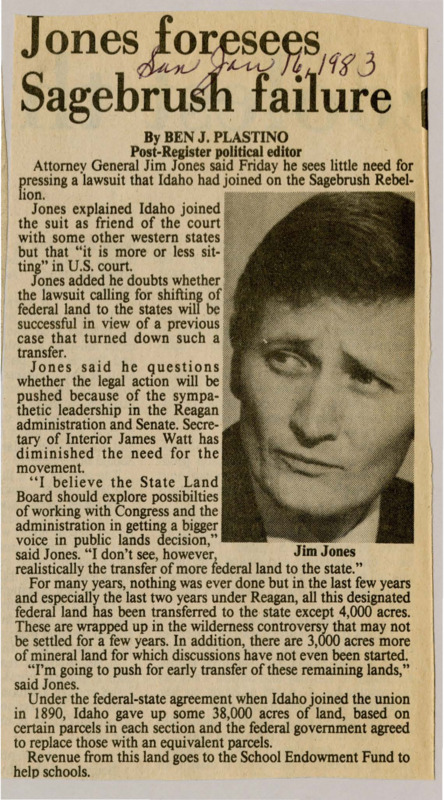 Jones foresees Sagebrush failure

Sun Jan 16, 1983

By BEN J. PLASTINO
Post-Register political editor

Attorney General Jim Jones said Friday he sees little need for pressing a lawsuit that Idaho had joined on the Sagebrush Rebellion.

Jones explained Idaho joined the suit as friend of the court with some other western states but that "it is more or less sitting" in U.S. court.

Jones added he doubts whether the lawsuit calling for shifting of federal land to the states will be successful in view of a previous case that turned down such a transfer.

Jones said he questions whether the legal action will be pushed because of the sympathetic leadership in the Reagan administration and Senate. Secretary of Interior James Watt has diminished the need for the movement.

"I believe the State Land Board should explore possibilties of working with Congress and the administration in getting a bigger voice in public lands decision," said Jones. "I don't see, however, realistically the transfer of more federal land to the state."

Jim Jones

For many years, nothing was ever done but in the last few years and especially the last two years under Reagan, all this designated federal land has been transferred to the state except 4,000 acres. These are wrapped up in the wilderness controversy that may not be settled for a few years. In addition, there are 3,000 acres more of mineral land for which discussions have not even been started.

"I'm going to push for early transfer of these remaining lands," said Jones.

Under the federal-state agreement when Idaho joined the union in 1890, Idaho gave up some 38,000 acres of land, based on certain parcels in each section and the federal government agreed to replace those with an equivalent parcels.

Revenue from this land goes to the School Endowment Fund to help schools.